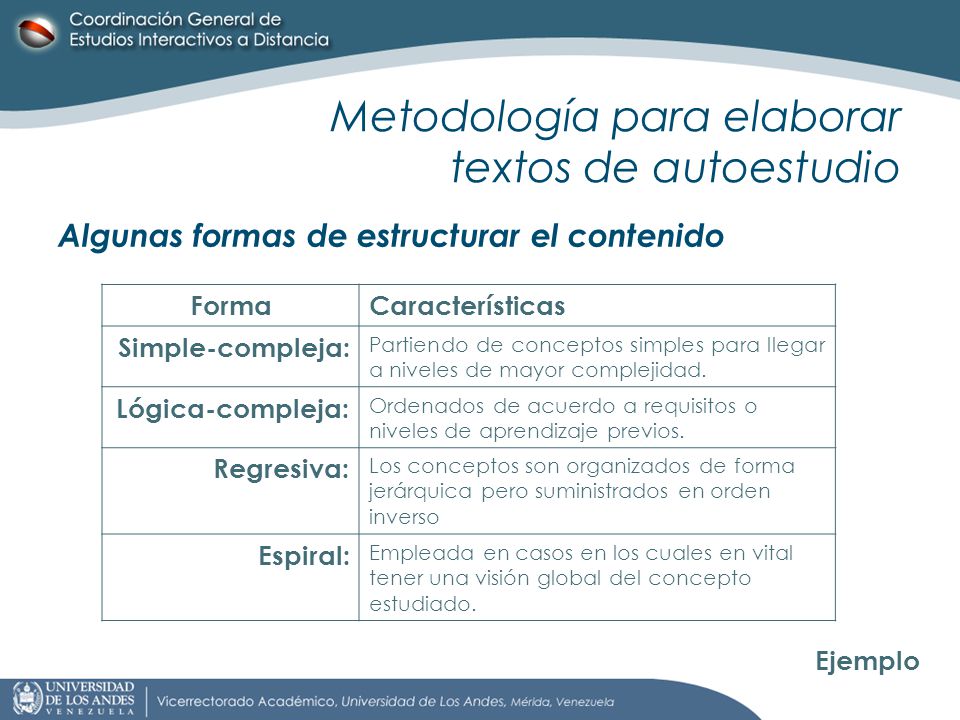 Coordinación General de Estudios Interactivos a Distancia

Metodología para elaborar textos de autoestudio

Algunas formas de estructurar el contenido

| Forma | Características |
|---|---|
| Simple-compleja: | Partiendo de conceptos simples para llegar a niveles de mayor complejidad. |
| Lógica-compleja: | Ordenados de acuerdo a requisitos o niveles de aprendizaje previos. |
| Regresiva: | Los conceptos son organizados de forma jerárquica pero suministrados en orden inverso |
| Espiral: | Empleada en casos en los cuales en vital tener una visión global del concepto estudiado. |

Ejemplo

UNIVERSIDAD DE LOS ANDES VENEZUELA

Vicerrectorado Académico, Universidad de Los Andes, Mérida, Venezuela